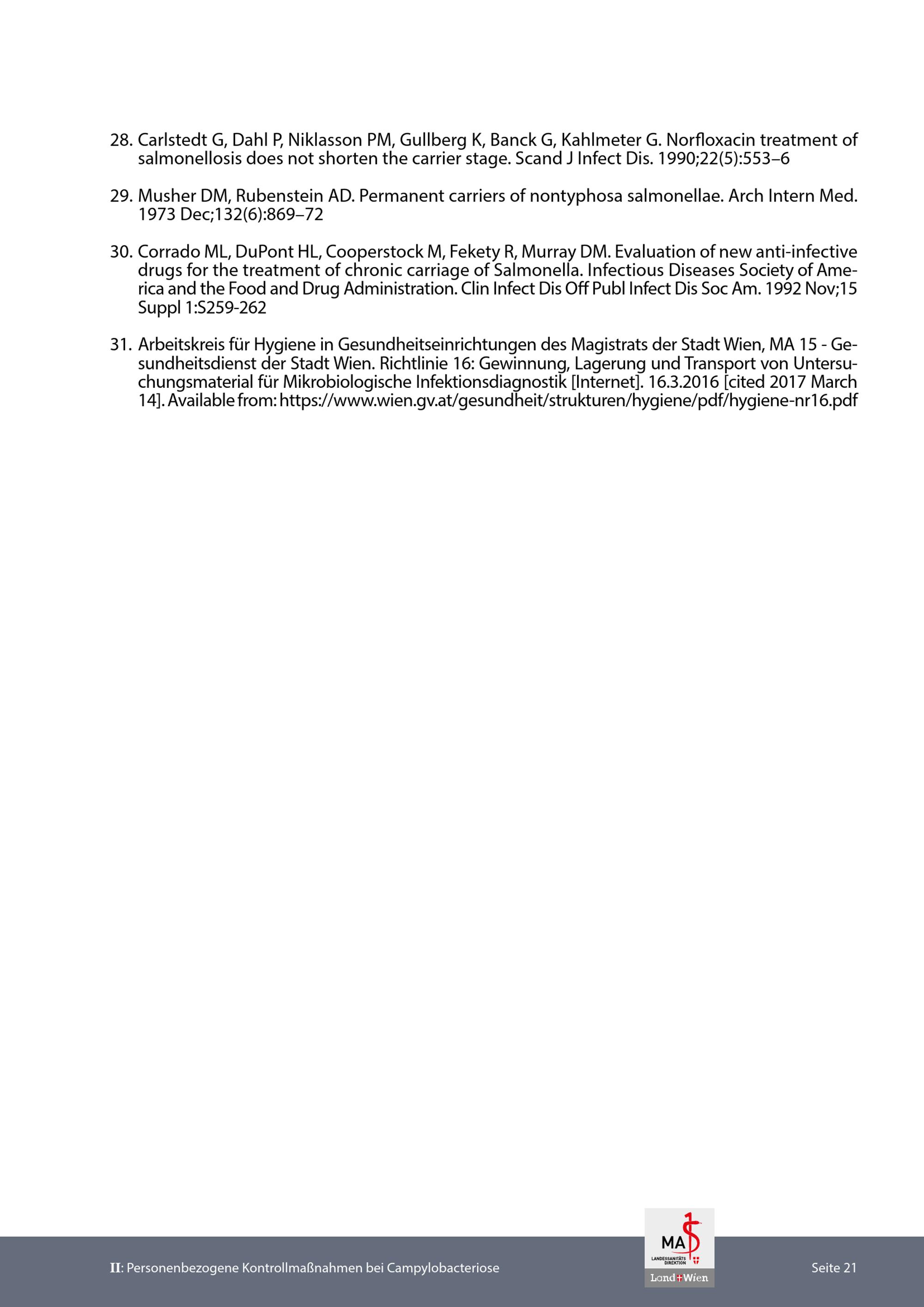 28. Carlstedt G, Dahl P, Niklasson PM, Gullberg K, Banck G, Kahlmeter G. Norfloxacin treatment of salmonellosis does not shorten the carrier stage. Scand J Infect Dis. 1990;22(5):553–6

29. Musher DM, Rubenstein AD. Permanent carriers of nontyphosa salmonellae. Arch Intern Med. 1973 Dec;132(6):869–72

30. Corrado ML, DuPont HL, Cooperstock M, Fekety R, Murray DM. Evaluation of new anti-infective drugs for the treatment of chronic carriage of Salmonella. Infectious Diseases Society of America and the Food and Drug Administration. Clin Infect Dis Off Publ Infect Dis Soc Am. 1992 Nov;15 Suppl 1:S259-262

31. Arbeitskreis für Hygiene in Gesundheitseinrichtungen des Magistrats der Stadt Wien, MA 15 - Gesundheitsdienst der Stadt Wien. Richtlinie 16: Gewinnung, Lagerung und Transport von Untersuchungsmaterial für Mikrobiologische Infektionsdiagnostik [Internet]. 16.3.2016 [cited 2017 March 14]. Available from: https://www.wien.gv.at/gesundheit/strukturen/hygiene/pdf/hygiene-nr16.pdf

II: Personenbezogene Kontrollmaßnahmen bei Campylobacteriose

MA LANDESSANITÄTS DIREKTION
Land Wien

Seite 21